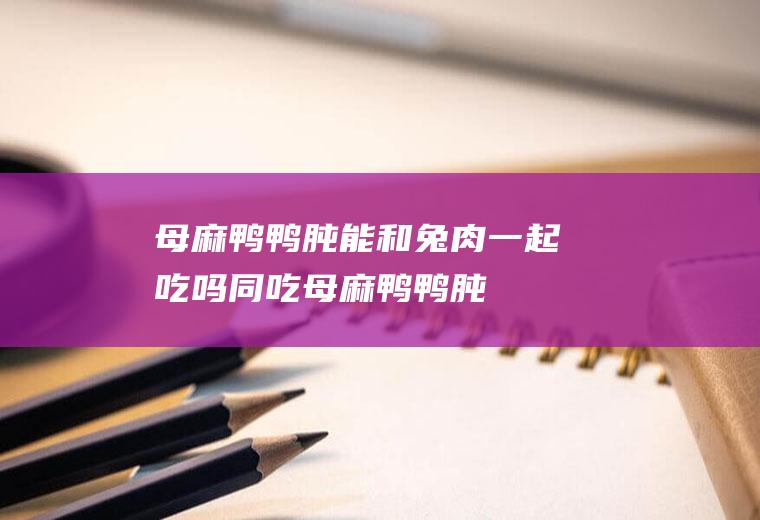 母麻鸭鸭肫能和兔肉一起吃吗同吃母麻鸭鸭肫